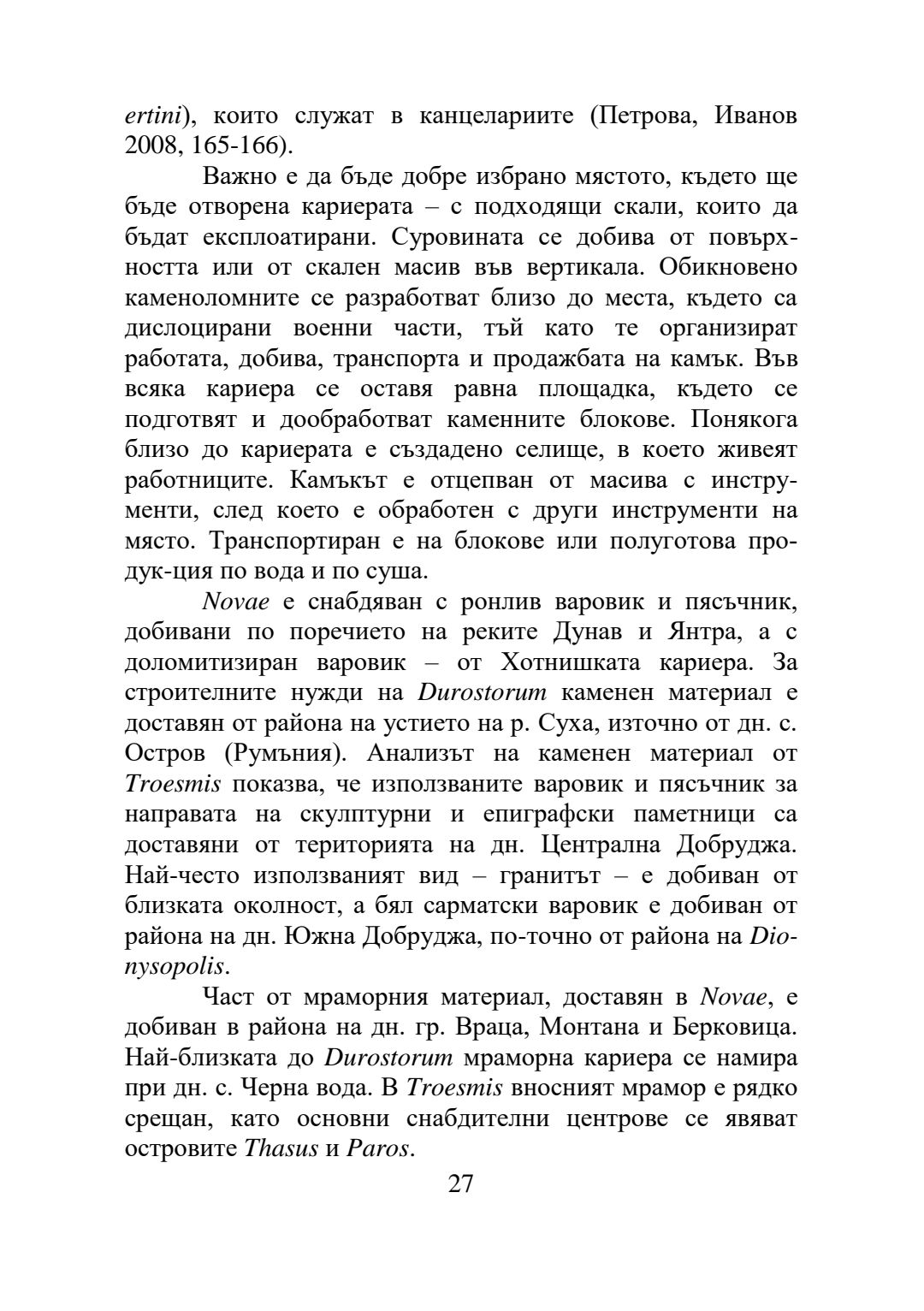 ertini), които служат в канцелариите (Петрова, Иванов 2008, 165-166).

Важно е да бъде добре избрано мястото, където ще бъде отворена кариерата – с подходящи скали, които да бъдат експлоатирани. Суровината се добива от повърхността или от скален масив във вертикала. Обикновено каменоломните се разработват близо до места, където са дислоцирани военни части, тъй като те организират работата, добива, транспорта и продажбата на камък. Във всяка кариера се оставя равна площадка, където се подготвят и дообработват каменните блокове. Понякога близо до кариерата е създадено селище, в което живеят работниците. Камъкът е отцепван от масива с инструменти, след което е обработен с други инструменти на място. Транспортиран е на блокове или полуготова продук-ция по вода и по суша.

Novae е снабдяван с ронлив варовик и пясъчник, добивани по поречието на реките Дунав и Янтра, а с доломитизиран варовик – от Хотнишката кариера. За строителните нужди на Durostorum каменен материал е доставян от района на устието на р. Суха, източно от дн. с. Остров (Румъния). Анализът на каменен материал от Troesmis показва, че използваните варовик и пясъчник за направата на скулптурни и епиграфски паметници са доставяни от територията на дн. Централна Добруджа. Най-често използваният вид – гранитът – е добиван от близката околност, а бял сарматски варовик е добиван от района на дн. Южна Добруджа, по-точно от района на Dionysopolis.

Част от мраморния материал, доставян в Novae, е добиван в района на дн. гр. Враца, Монтана и Берковица. Най-близката до Durostorum мраморна кариера се намира при дн. с. Черна вода. В Troesmis вносният мрамор е рядко срещан, като основни снабдителни центрове се явяват островите Thasus и Paros.

27